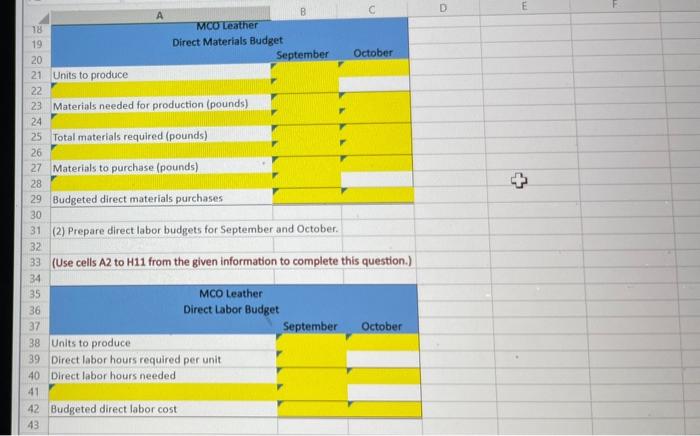 | | A | B | C | D | E | F |
|---|---|---|---|---|---|---|
| 18 | MCO Leather | | | | | |
| 19 | Direct Materials Budget | | | | | |
| 20 | | September | October | | | |
| 21 | Units to produce | | | | | |
| 22 | | | | | | |
| 23 | Materials needed for production (pounds) | | | | | |
| 24 | | | | | | |
| 25 | Total materials required (pounds) | | | | | |
| 26 | | | | | | |
| 27 | Materials to purchase (pounds) | | | | | |
| 28 | | | | | | |
| 29 | Budgeted direct materials purchases | | | | | |
| 30 | | | | | | |
| 31 | (2) Prepare direct labor budgets for September and October. | | | | | |
| 32 | | | | | | |
| 33 | (Use cells A2 to H11 from the given information to complete this question.) | | | | | |
| 34 | | | | | | |
| 35 | MCO Leather | | | | | |
| 36 | Direct Labor Budget | | | | | |
| 37 | | September | October | | | |
| 38 | Units to produce | | | | | |
| 39 | Direct labor hours required per unit | | | | | |
| 40 | Direct labor hours needed | | | | | |
| 41 | | | | | | |
| 42 | Budgeted direct labor cost | | | | | |
| 43 | | | | | | |